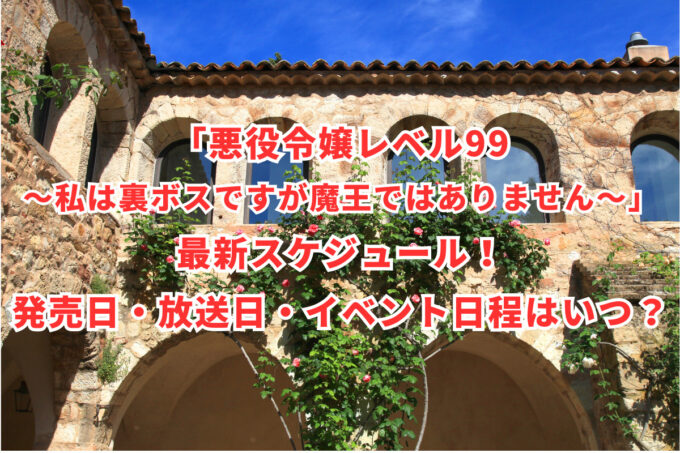 「悪役令嬢レベル99
～私は裏ボスですが魔王ではありません～」
最新スケジュール！
発売日・放送日・イベント日程はいつ？